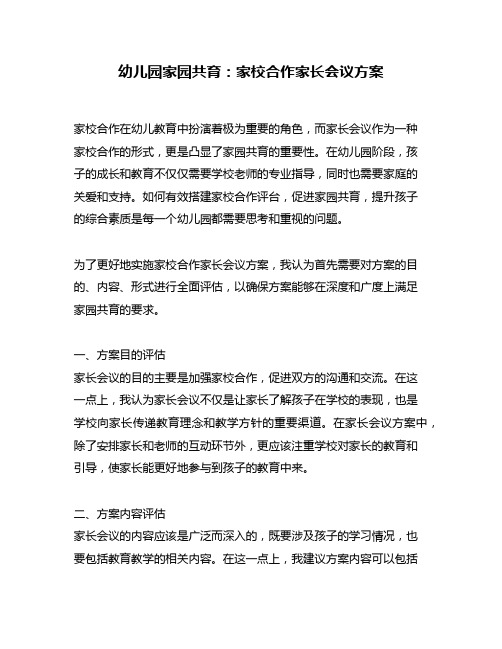 幼儿园家园共育：家校合作家长会议方案

家校合作在幼儿教育中扮演着极为重要的角色，而家长会议作为一种家校合作的形式，更是凸显了家园共育的重要性。在幼儿园阶段，孩子的成长和教育不仅仅需要学校老师的专业指导，同时也需要家庭的关爱和支持。如何有效搭建家校合作评台，促进家园共育，提升孩子的综合素质是每一个幼儿园都需要思考和重视的问题。

为了更好地实施家校合作家长会议方案，我认为首先需要对方案的目的、内容、形式进行全面评估，以确保方案能够在深度和广度上满足家园共育的要求。

一、方案目的评估
家长会议的目的主要是加强家校合作，促进双方的沟通和交流。在这一点上，我认为家长会议不仅是让家长了解孩子在学校的表现，也是学校向家长传递教育理念和教学方针的重要渠道。在家长会议方案中，除了安排家长和老师的互动环节外，更应该注重学校对家长的教育和引导，使家长能更好地参与到孩子的教育中来。

二、方案内容评估
家长会议的内容应该是广泛而深入的，既要涉及孩子的学习情况，也要包括教育教学的相关内容。在这一点上，我建议方案内容可以包括